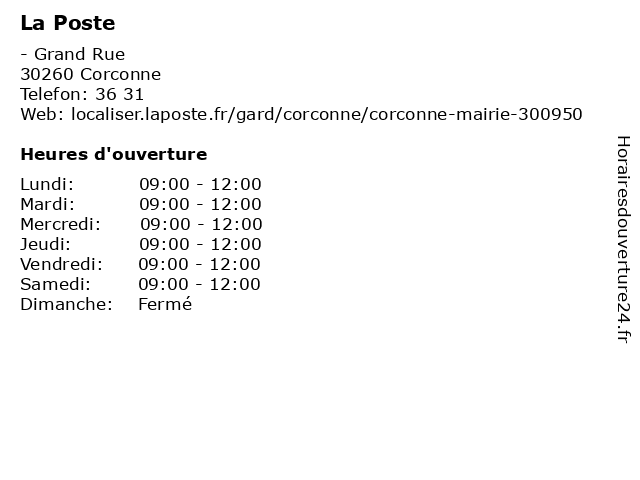 La Poste

- Grand Rue
30260 Corconne
Telefon: 36 31
Web: localiser.laposte.fr/gard/corconne/corconne-mairie-300950

Heures d'ouverture

| | |
|---|---|
| Lundi: | 09:00 - 12:00 |
| Mardi: | 09:00 - 12:00 |
| Mercredi: | 09:00 - 12:00 |
| Jeudi: | 09:00 - 12:00 |
| Vendredi: | 09:00 - 12:00 |
| Samedi: | 09:00 - 12:00 |
| Dimanche: | Fermé |

Horairesdouverture24.fr